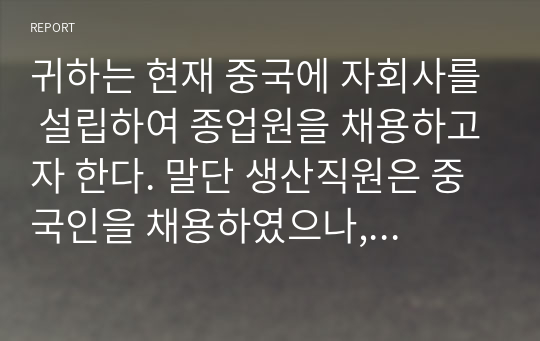 REPORT

귀하는 현재 중국에 자회사를 설립하여 종업원을 채용하고자 한다. 말단 생산직원은 중국인을 채용하였으나,…